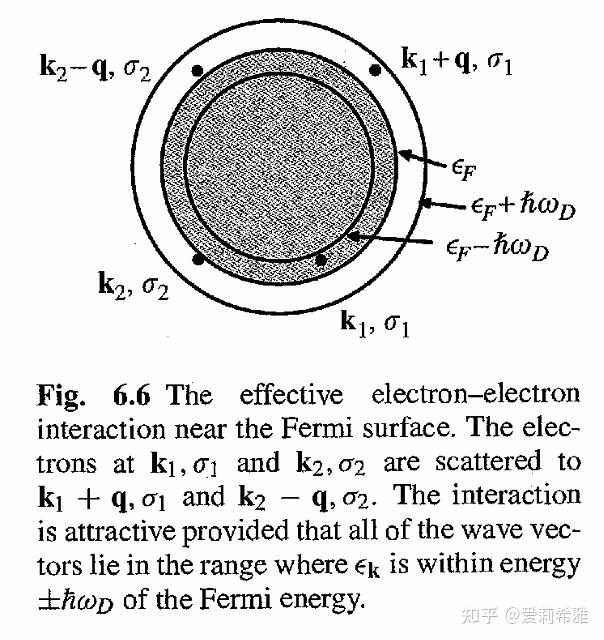 $\mathbf{k}_2 - \mathbf{q}, \sigma_2$

$\mathbf{k}_1 + \mathbf{q}, \sigma_1$

$\epsilon_F$

$\epsilon_F + \hbar\omega_D$

$\epsilon_F - \hbar\omega_D$

$\mathbf{k}_2, \sigma_2$

$\mathbf{k}_1, \sigma_1$

**Fig. 6.6** The effective electron–electron interaction near the Fermi surface. The electrons at $\mathbf{k}_1, \sigma_1$ and $\mathbf{k}_2, \sigma_2$ are scattered to $\mathbf{k}_1 + \mathbf{q}, \sigma_1$ and $\mathbf{k}_2 - \mathbf{q}, \sigma_2$. The interaction is attractive provided that all of the wave vectors lie in the range where $\epsilon_{\mathbf{k}}$ is within energy $\pm\hbar\omega_D$ of the Fermi energy.

知乎 @爱莉希雅